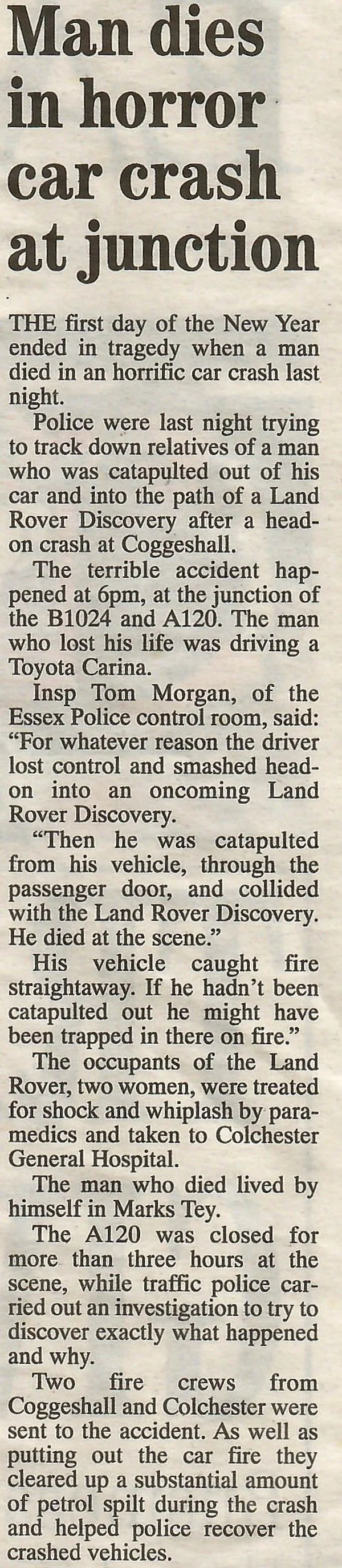 Man dies in horror car crash at junction

THE first day of the New Year ended in tragedy when a man died in an horrific car crash last night.

Police were last night trying to track down relatives of a man who was catapulted out of his car and into the path of a Land Rover Discovery after a head-on crash at Coggeshall.

The terrible accident happened at 6pm, at the junction of the B1024 and A120. The man who lost his life was driving a Toyota Carina.

Insp Tom Morgan, of the Essex Police control room, said: "For whatever reason the driver lost control and smashed head-on into an oncoming Land Rover Discovery.

"Then he was catapulted from his vehicle, through the passenger door, and collided with the Land Rover Discovery. He died at the scene."

His vehicle caught fire straightaway. If he hadn't been catapulted out he might have been trapped in there on fire."

The occupants of the Land Rover, two women, were treated for shock and whiplash by paramedics and taken to Colchester General Hospital.

The man who died lived by himself in Marks Tey.

The A120 was closed for more than three hours at the scene, while traffic police carried out an investigation to try to discover exactly what happened and why.

Two fire crews from Coggeshall and Colchester were sent to the accident. As well as putting out the car fire they cleared up a substantial amount of petrol spilt during the crash and helped police recover the crashed vehicles.